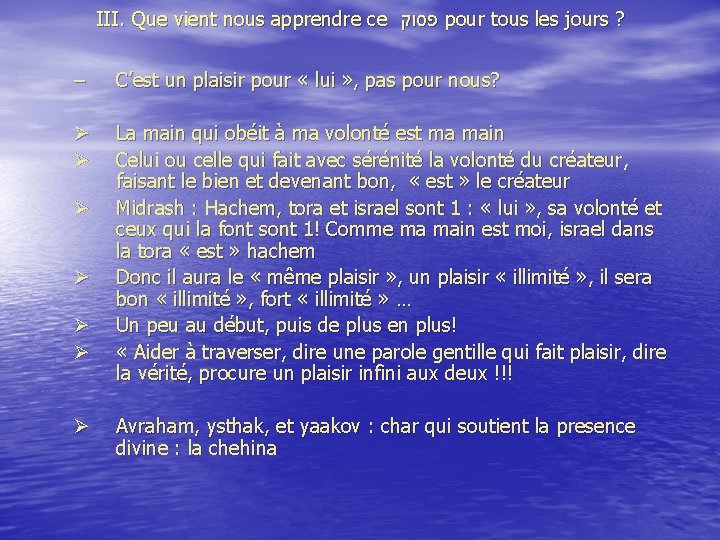 III. Que vient nous apprendre ce פסוק pour tous les jours ?

– C'est un plaisir pour « lui », pas pour nous?

➢ La main qui obéit à ma volonté est ma main
➢ Celui ou celle qui fait avec sérénité la volonté du créateur, faisant le bien et devenant bon, « est » le créateur
➢ Midrash : Hachem, tora et israel sont 1 : « lui », sa volonté et ceux qui la font sont 1! Comme ma main est moi, israel dans la tora « est » hachem
➢ Donc il aura le « même plaisir », un plaisir « illimité », il sera bon « illimité », fort « illimité » …
➢ Un peu au début, puis de plus en plus!
➢ « Aider à traverser, dire une parole gentille qui fait plaisir, dire la vérité, procure un plaisir infini aux deux !!!

➢ Avraham, ysthak, et yaakov : char qui soutient la presence divine : la chehina